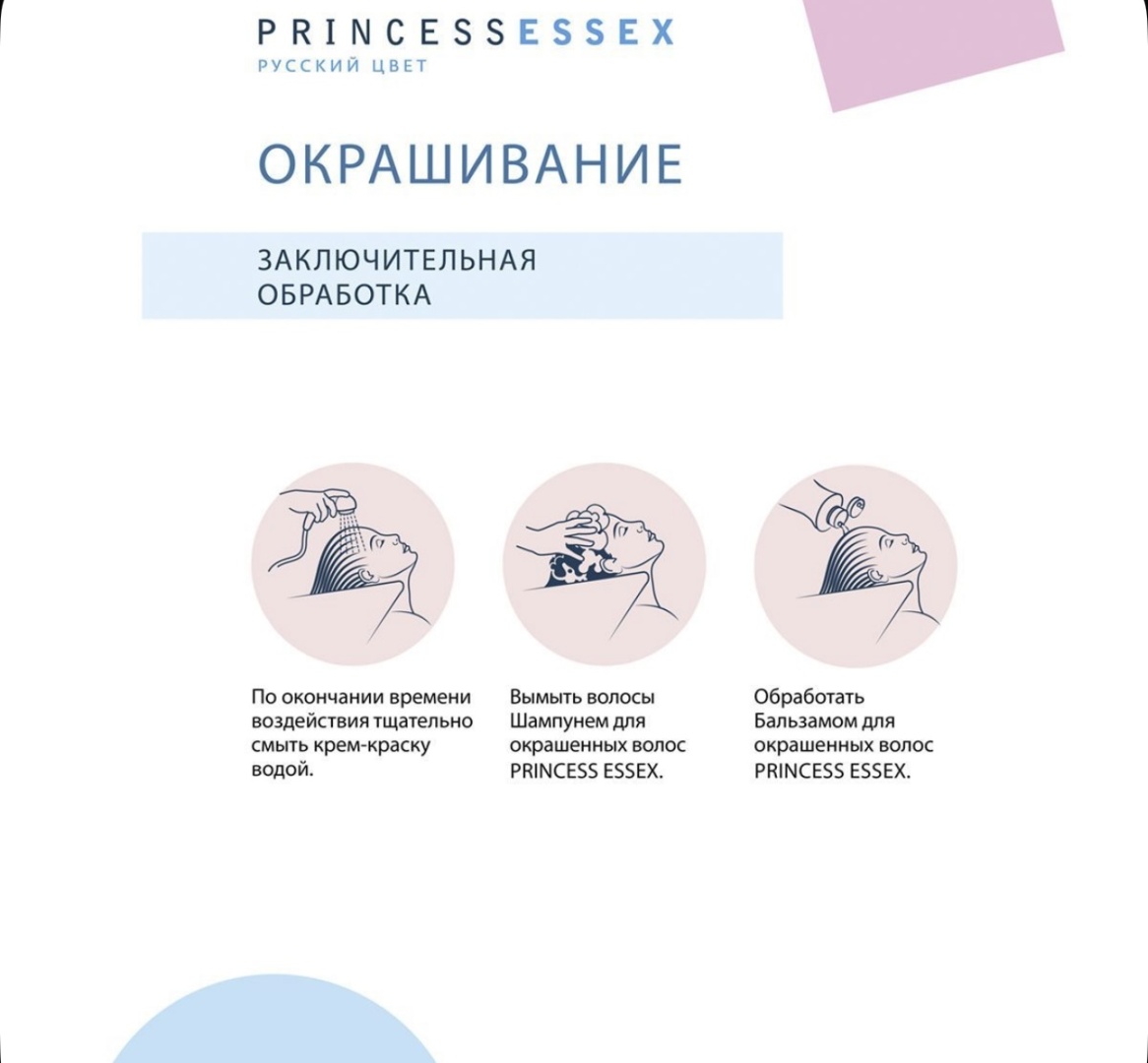 PRINCESSESSEX
РУССКИЙ ЦВЕТ

ОКРАШИВАНИЕ

ЗАКЛЮЧИТЕЛЬНАЯ ОБРАБОТКА

По окончании времени воздействия тщательно смыть крем-краску водой.

Вымыть волосы Шампунем для окрашенных волос PRINCESS ESSEX.

Обработать Бальзамом для окрашенных волос PRINCESS ESSEX.